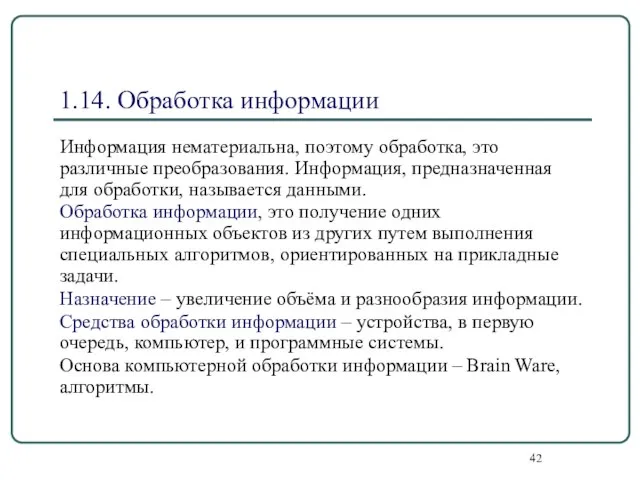 1.14. Обработка информации

Информация нематериальна, поэтому обработка, это различные преобразования. Информация, предназначенная для обработки, называется данными.

Обработка информации, это получение одних информационных объектов из других путем выполнения специальных алгоритмов, ориентированных на прикладные задачи.

Назначение – увеличение объёма и разнообразия информации.

Средства обработки информации – устройства, в первую очередь, компьютер, и программные системы.

Основа компьютерной обработки информации – Brain Ware, алгоритмы.

42